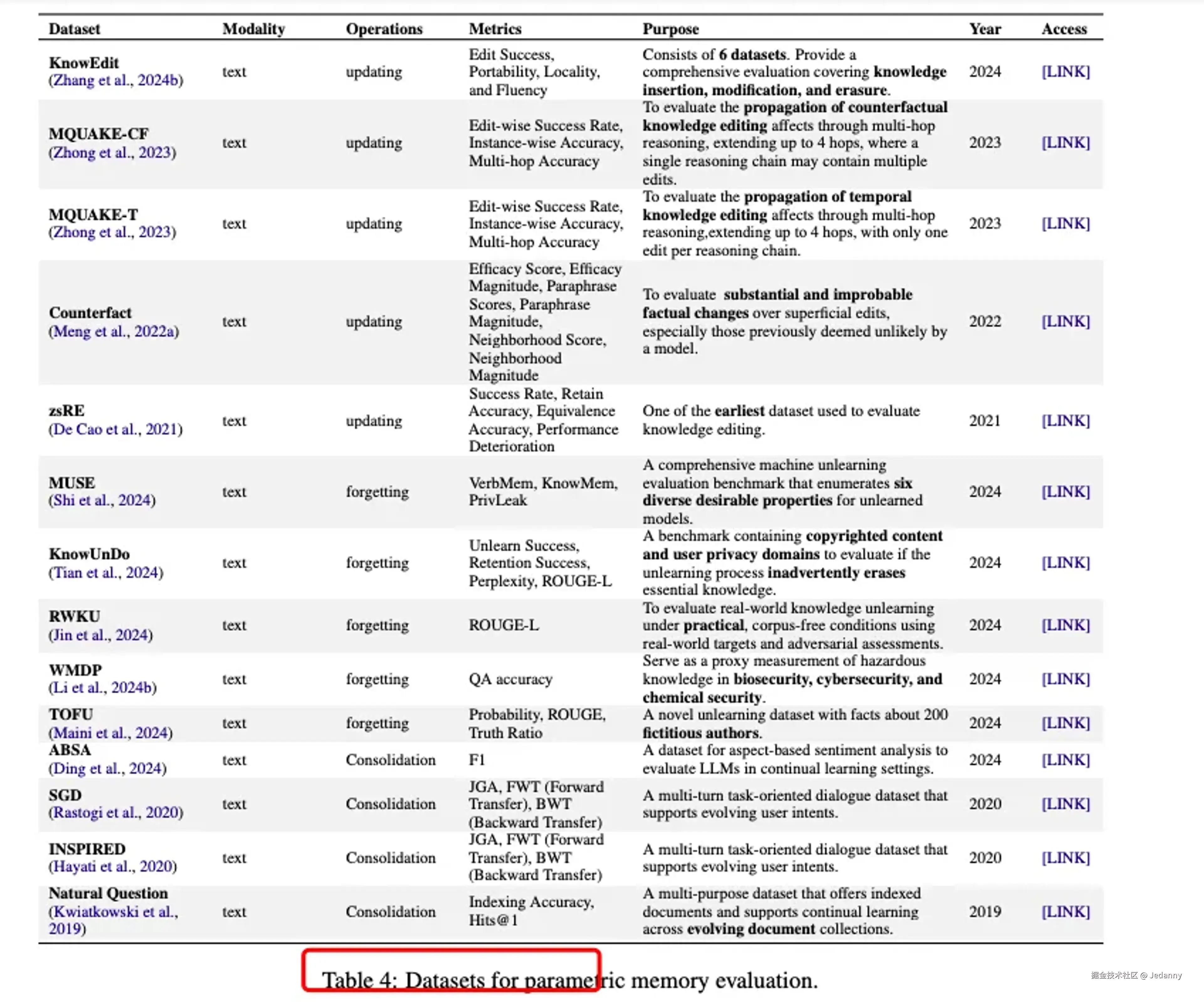 | Dataset | Modality | Operations | Metrics | Purpose | Year | Access |
|---|---|---|---|---|---|---|
| KnowEdit (Zhang et al., 2024b) | text | updating | Edit Success, Portability, Locality, and Fluency | Consists of 6 datasets. Provide a comprehensive evaluation covering knowledge insertion, modification, and erasure. | 2024 | [LINK] |
| MQUAKE-CF (Zhong et al., 2023) | text | updating | Edit-wise Success Rate, Instance-wise Accuracy, Multi-hop Accuracy | To evaluate the propagation of counterfactual knowledge editing affects through multi-hop reasoning, extending up to 4 hops, where a single reasoning chain may contain multiple edits. | 2023 | [LINK] |
| MQUAKE-T (Zhong et al., 2023) | text | updating | Edit-wise Success Rate, Instance-wise Accuracy, Multi-hop Accuracy | To evaluate the propagation of temporal knowledge editing affects through multi-hop reasoning,extending up to 4 hops, with only one edit per reasoning chain. | 2023 | [LINK] |
| Counterfact (Meng et al., 2022a) | text | updating | Efficacy Score, Efficacy Magnitude, Paraphrase Scores, Paraphrase Magnitude, Neighborhood Score, Neighborhood Magnitude | To evaluate substantial and improbable factual changes over superficial edits, especially those previously deemed unlikely by a model. | 2022 | [LINK] |
| zsRE (De Cao et al., 2021) | text | updating | Success Rate, Retain Accuracy, Equivalence Accuracy, Performance Deterioration | One of the earliest dataset used to evaluate knowledge editing. | 2021 | [LINK] |
| MUSE (Shi et al., 2024) | text | forgetting | VerbMem, KnowMem, PrivLeak | A comprehensive machine unlearning evaluation benchmark that enumerates six diverse desirable properties for unlearned models. | 2024 | [LINK] |
| KnowUnDo (Tian et al., 2024) | text | forgetting | Unlearn Success, Retention Success, Perplexity, ROUGE-L | A benchmark containing copyrighted content and user privacy domains to evaluate if the unlearning process inadvertently erases essential knowledge. | 2024 | [LINK] |
| RWKU (Jin et al., 2024) | text | forgetting | ROUGE-L | To evaluate real-world knowledge unlearning under practical, corpus-free conditions using real-world targets and adversarial assessments. | 2024 | [LINK] |
| WMDP (Li et al., 2024b) | text | forgetting | QA accuracy | Serve as a proxy measurement of hazardous knowledge in biosecurity, cybersecurity, and chemical security. | 2024 | [LINK] |
| TOFU (Maini et al., 2024) | text | forgetting | Probability, ROUGE, Truth Ratio | A novel unlearning dataset with facts about 200 fictitious authors. | 2024 | [LINK] |
| ABSA (Ding et al., 2024) | text | Consolidation | F1 | A dataset for aspect-based sentiment analysis to evaluate LLMs in continual learning settings. | 2024 | [LINK] |
| SGD (Rastogi et al., 2020) | text | Consolidation | JGA, FWT (Forward Transfer), BWT (Backward Transfer) | A multi-turn task-oriented dialogue dataset that supports evolving user intents. | 2020 | [LINK] |
| INSPIRED (Hayati et al., 2020) | text | Consolidation | JGA, FWT (Forward Transfer), BWT (Backward Transfer) | A multi-turn task-oriented dialogue dataset that supports evolving user intents. | 2020 | [LINK] |
| Natural Question (Kwiatkowski et al., 2019) | text | Consolidation | Indexing Accuracy, Hits@1 | A multi-purpose dataset that offers indexed documents and supports continual learning across evolving document collections. | 2019 | [LINK] |

Table 4: Datasets for parametric memory evaluation.

掘金技术社区 @ Jedanny